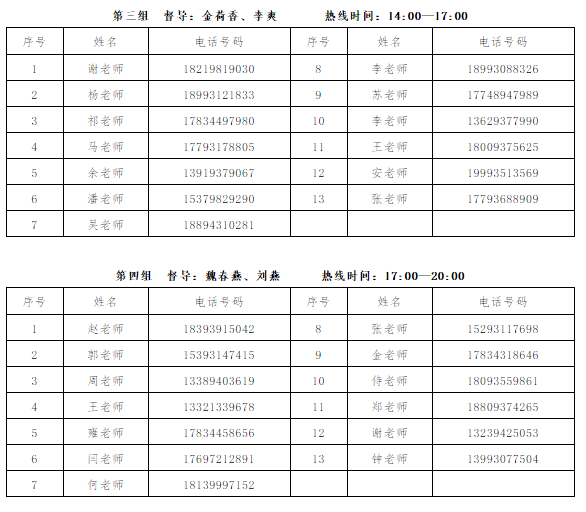 第三组　督导：金荷香、李爽　　　热线时间：14:00—17:00

| 序号 | 姓名 | 电话号码 | 序号 | 姓名 | 电话号码 |
|---|---|---|---|---|---|
| 1 | 谢老师 | 18219819030 | 8 | 李老师 | 18993088326 |
| 2 | 杨老师 | 18993121833 | 9 | 苏老师 | 17748947989 |
| 3 | 祁老师 | 17834497980 | 10 | 李老师 | 13629377990 |
| 4 | 马老师 | 17793178805 | 11 | 王老师 | 18009375625 |
| 5 | 余老师 | 13919379067 | 12 | 安老师 | 19993513569 |
| 6 | 潘老师 | 15379829290 | 13 | 张老师 | 17793688909 |
| 7 | 吴老师 | 18894310281 | | | |

第四组　督导：魏春燕、刘燕　　　热线时间：17:00—20:00

| 序号 | 姓名 | 电话号码 | 序号 | 姓名 | 电话号码 |
|---|---|---|---|---|---|
| 1 | 赵老师 | 18393915042 | 8 | 张老师 | 15293117698 |
| 2 | 郭老师 | 15393147415 | 9 | 金老师 | 17834318646 |
| 3 | 周老师 | 13389403619 | 10 | 侍老师 | 18093559861 |
| 4 | 王老师 | 13321339678 | 11 | 郑老师 | 18809374265 |
| 5 | 雍老师 | 17834458656 | 12 | 谢老师 | 13239425053 |
| 6 | 闫老师 | 17697212891 | 13 | 钟老师 | 13993077504 |
| 7 | 何老师 | 18139997152 | | | |